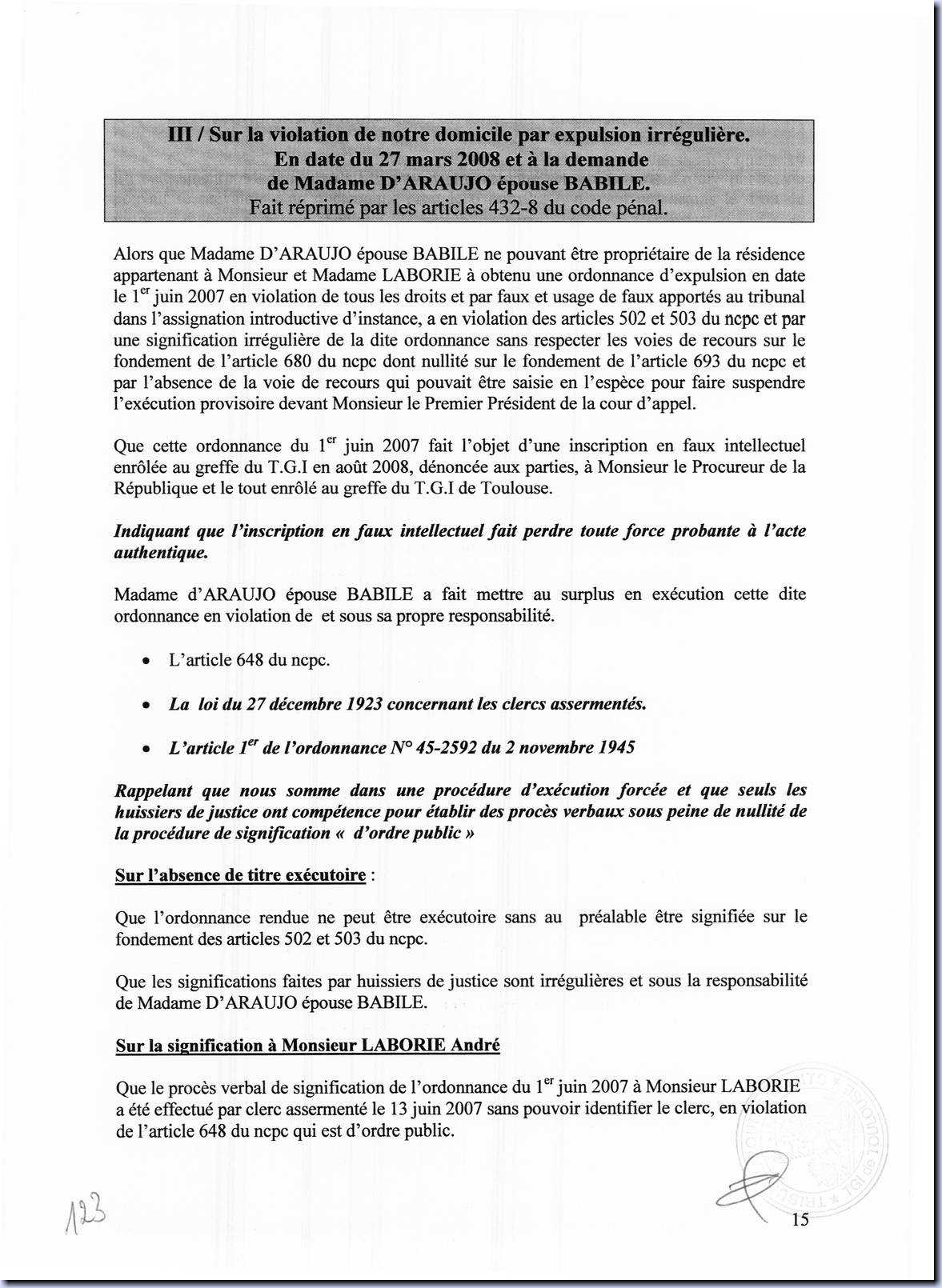 III / Sur la violation de notre domicile par expulsion irrégulière.
En date du 27 mars 2008 et à la demande
de Madame D'ARAUJO épouse BABILE.
Fait réprimé par les articles 432-8 du code pénal.

Alors que Madame D'ARAUJO épouse BABILE ne pouvant être propriétaire de la résidence appartenant à Monsieur et Madame LABORIE à obtenu une ordonnance d'expulsion en date le 1$^{er}$ juin 2007 en violation de tous les droits et par faux et usage de faux apportés au tribunal dans l'assignation introductive d'instance, a en violation des articles 502 et 503 du ncpc et par une signification irrégulière de la dite ordonnance sans respecter les voies de recours sur le fondement de l'article 680 du ncpc dont nullité sur le fondement de l'article 693 du ncpc et par l'absence de la voie de recours qui pouvait être saisie en l'espèce pour faire suspendre l'exécution provisoire devant Monsieur le Premier Président de la cour d'appel.

Que cette ordonnance du 1$^{er}$ juin 2007 fait l'objet d'une inscription en faux intellectuel enrôlée au greffe du T.G.I en août 2008, dénoncée aux parties, à Monsieur le Procureur de la République et le tout enrôlé au greffe du T.G.I de Toulouse.

Indiquant que l'inscription en faux intellectuel fait perdre toute force probante à l'acte authentique.

Madame d'ARAUJO épouse BABILE a fait mettre au surplus en exécution cette dite ordonnance en violation de et sous sa propre responsabilité.

• L'article 648 du ncpc.

• La loi du 27 décembre 1923 concernant les clercs assermentés.

• L'article 1$^{er}$ de l'ordonnance N° 45-2592 du 2 novembre 1945

Rappelant que nous somme dans une procédure d'exécution forcée et que seuls les huissiers de justice ont compétence pour établir des procès verbaux sous peine de nullité de la procédure de signification « d'ordre public »

Sur l'absence de titre exécutoire :

Que l'ordonnance rendue ne peut être exécutoire sans au préalable être signifiée sur le fondement des articles 502 et 503 du ncpc.

Que les significations faites par huissiers de justice sont irrégulières et sous la responsabilité de Madame D'ARAUJO épouse BABILE.

Sur la signification à Monsieur LABORIE André

Que le procès verbal de signification de l'ordonnance du 1$^{er}$ juin 2007 à Monsieur LABORIE a été effectué par clerc assermenté le 13 juin 2007 sans pouvoir identifier le clerc, en violation de l'article 648 du ncpc qui est d'ordre public.

123

15